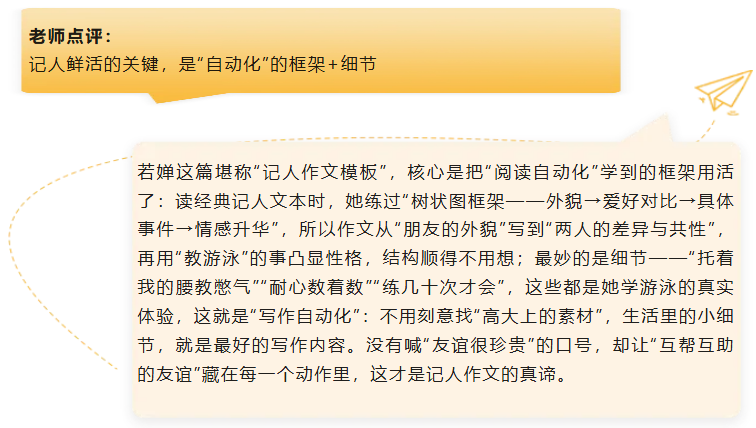 老师点评：
记人鲜活的关键，是“自动化”的框架+细节

若婵这篇堪称“记人作文模板”，核心是把“阅读自动化”学到的框架用活了：读经典记人文本时，她练过“树状图框架——外貌→爱好对比→具体事件→情感升华”，所以作文从“朋友的外貌”写到“两人的差异与共性”，再用“教游泳”的事凸显性格，结构顺得不用想；最妙的是细节——“托着我的腰教憋气”“耐心数着数”“练几十次才会”，这些都是她学游泳的真实体验，这就是“写作自动化”：不用刻意找“高大上的素材”，生活里的小细节，就是最好的写作内容。没有喊“友谊很珍贵”的口号，却让“互帮互助的友谊”藏在每一个动作里，这才是记人作文的真谛。